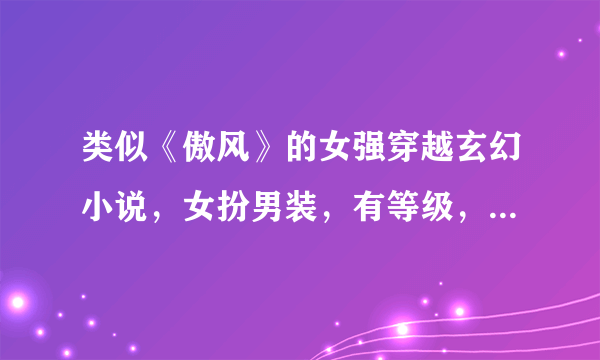 类似《傲风》的女强穿越玄幻小说，女扮男装，有等级，...